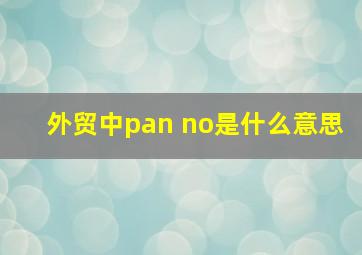 外贸中pan no是什么意思